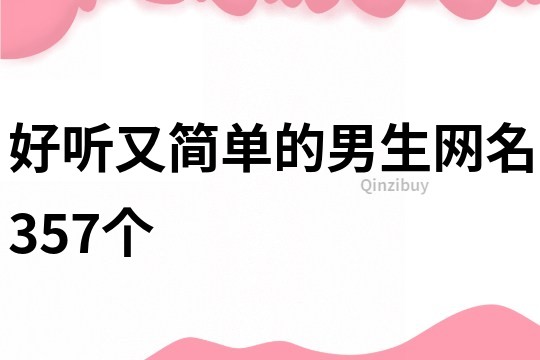 好听又简单的男生网名357个

Qinzibuy